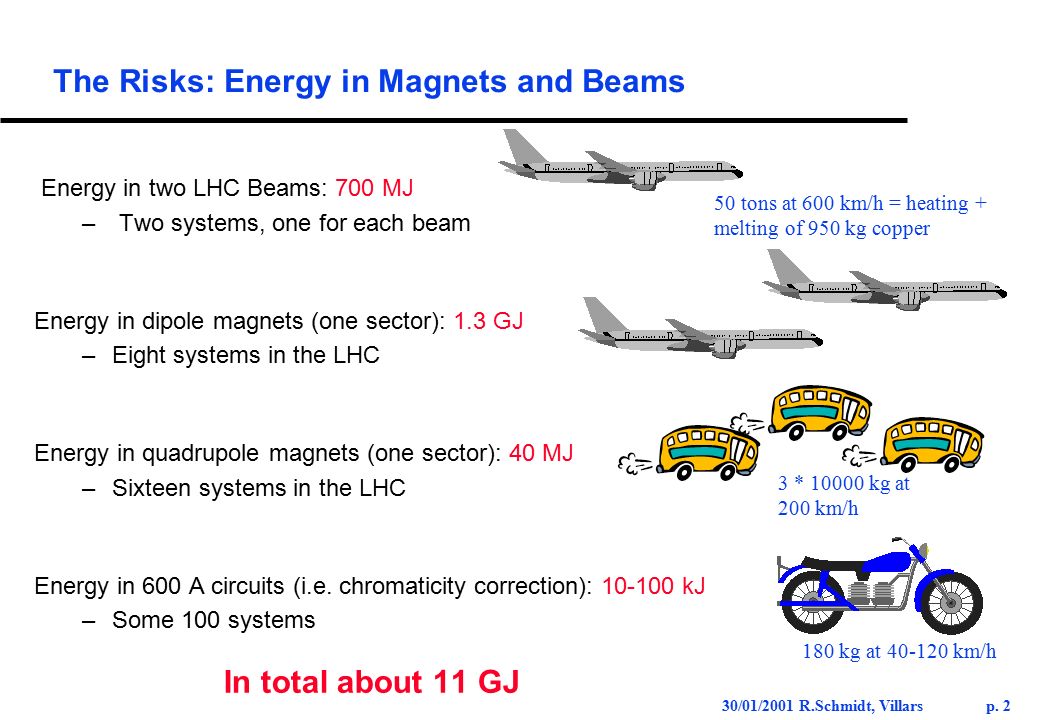 The Risks: Energy in Magnets and Beams

Energy in two LHC Beams: 700 MJ

– Two systems, one for each beam

50 tons at 600 km/h = heating + melting of 950 kg copper

Energy in dipole magnets (one sector): 1.3 GJ

– Eight systems in the LHC

Energy in quadrupole magnets (one sector): 40 MJ

– Sixteen systems in the LHC

3 * 10000 kg at 200 km/h

Energy in 600 A circuits (i.e. chromaticity correction): 10-100 kJ

– Some 100 systems

180 kg at 40-120 km/h

In total about 11 GJ

30/01/2001 R.Schmidt, Villars p. 2